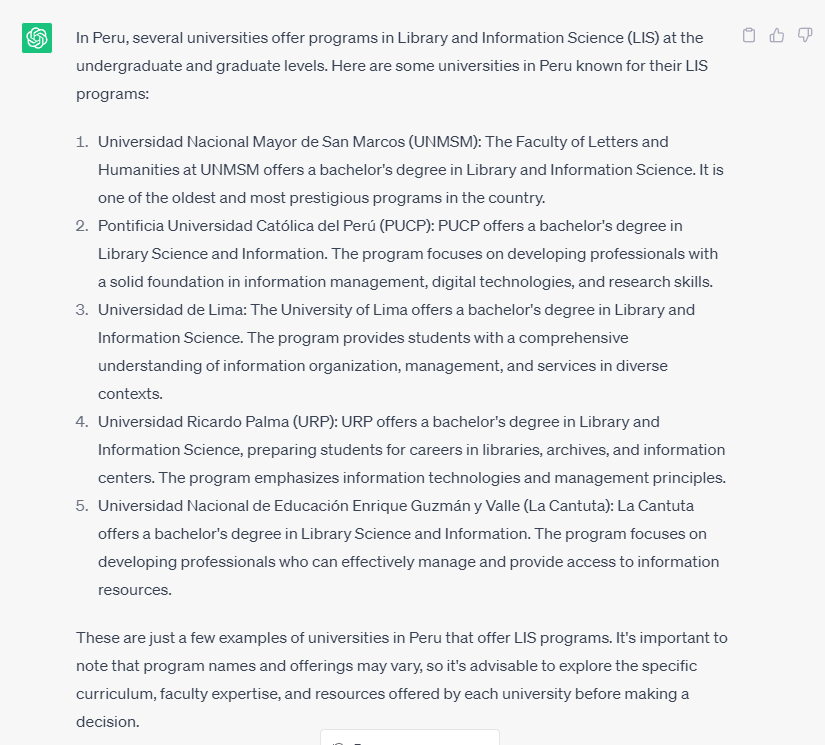 In Peru, several universities offer programs in Library and Information Science (LIS) at the undergraduate and graduate levels. Here are some universities in Peru known for their LIS programs:

1. Universidad Nacional Mayor de San Marcos (UNMSM): The Faculty of Letters and Humanities at UNMSM offers a bachelor's degree in Library and Information Science. It is one of the oldest and most prestigious programs in the country.
2. Pontificia Universidad Católica del Perú (PUCP): PUCP offers a bachelor's degree in Library Science and Information. The program focuses on developing professionals with a solid foundation in information management, digital technologies, and research skills.
3. Universidad de Lima: The University of Lima offers a bachelor's degree in Library and Information Science. The program provides students with a comprehensive understanding of information organization, management, and services in diverse contexts.
4. Universidad Ricardo Palma (URP): URP offers a bachelor's degree in Library and Information Science, preparing students for careers in libraries, archives, and information centers. The program emphasizes information technologies and management principles.
5. Universidad Nacional de Educación Enrique Guzmán y Valle (La Cantuta): La Cantuta offers a bachelor's degree in Library Science and Information. The program focuses on developing professionals who can effectively manage and provide access to information resources.

These are just a few examples of universities in Peru that offer LIS programs. It's important to note that program names and offerings may vary, so it's advisable to explore the specific curriculum, faculty expertise, and resources offered by each university before making a decision.